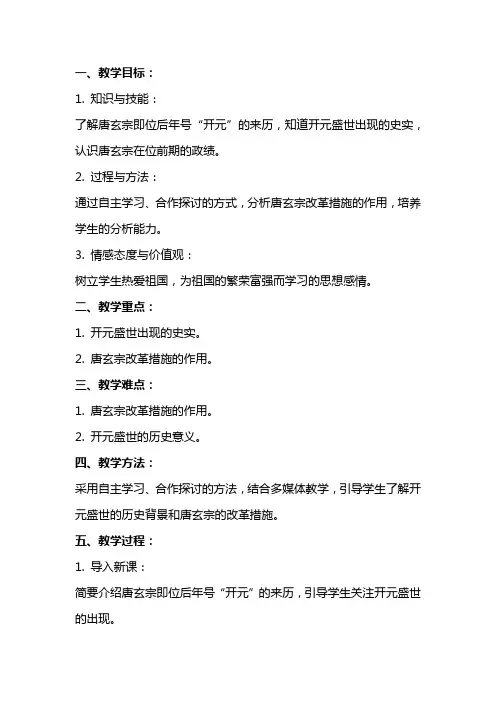 一、教学目标：

1. 知识与技能：

了解唐玄宗即位后年号“开元”的来历，知道开元盛世出现的史实，认识唐玄宗在位前期的政绩。

2. 过程与方法：

通过自主学习、合作探讨的方式，分析唐玄宗改革措施的作用，培养学生的分析能力。

3. 情感态度与价值观：

树立学生热爱祖国，为祖国的繁荣富强而学习的思想感情。

二、教学重点：

1. 开元盛世出现的史实。

2. 唐玄宗改革措施的作用。

三、教学难点：

1. 唐玄宗改革措施的作用。

2. 开元盛世的历史意义。

四、教学方法：

采用自主学习、合作探讨的方法，结合多媒体教学，引导学生了解开元盛世的历史背景和唐玄宗的改革措施。

五、教学过程：

1. 导入新课：

简要介绍唐玄宗即位后年号“开元”的来历，引导学生关注开元盛世的出现。